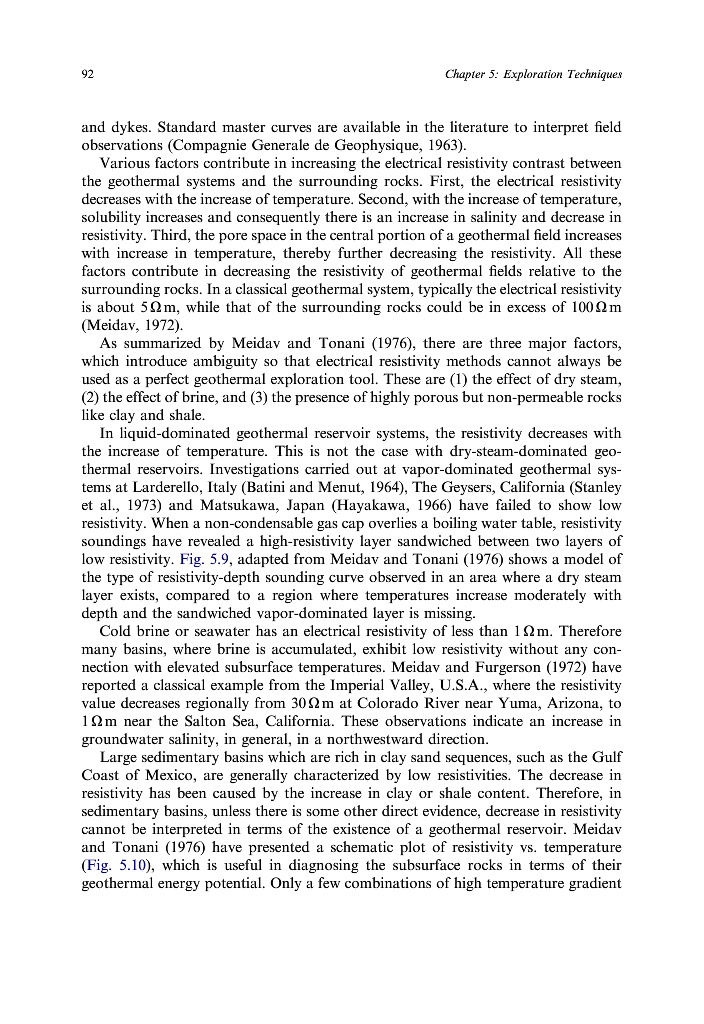 92

Chapter 5: Exploration Techniques

and dykes. Standard master curves are available in the literature to interpret field observations (Compagnie Generale de Geophysique, 1963).

Various factors contribute in increasing the electrical resistivity contrast between the geothermal systems and the surrounding rocks. First, the electrical resistivity decreases with the increase of temperature. Second, with the increase of temperature, solubility increases and consequently there is an increase in salinity and decrease in resistivity. Third, the pore space in the central portion of a geothermal field increases with increase in temperature, thereby further decreasing the resistivity. All these factors contribute in decreasing the resistivity of geothermal fields relative to the surrounding rocks. In a classical geothermal system, typically the electrical resistivity is about $5\,\Omega$m, while that of the surrounding rocks could be in excess of $100\,\Omega$m (Meidav, 1972).

As summarized by Meidav and Tonani (1976), there are three major factors, which introduce ambiguity so that electrical resistivity methods cannot always be used as a perfect geothermal exploration tool. These are (1) the effect of dry steam, (2) the effect of brine, and (3) the presence of highly porous but non-permeable rocks like clay and shale.

In liquid-dominated geothermal reservoir systems, the resistivity decreases with the increase of temperature. This is not the case with dry-steam-dominated geothermal reservoirs. Investigations carried out at vapor-dominated geothermal systems at Larderello, Italy (Batini and Menut, 1964), The Geysers, California (Stanley et al., 1973) and Matsukawa, Japan (Hayakawa, 1966) have failed to show low resistivity. When a non-condensable gas cap overlies a boiling water table, resistivity soundings have revealed a high-resistivity layer sandwiched between two layers of low resistivity. Fig. 5.9, adapted from Meidav and Tonani (1976) shows a model of the type of resistivity-depth sounding curve observed in an area where a dry steam layer exists, compared to a region where temperatures increase moderately with depth and the sandwiched vapor-dominated layer is missing.

Cold brine or seawater has an electrical resistivity of less than $1\,\Omega$m. Therefore many basins, where brine is accumulated, exhibit low resistivity without any connection with elevated subsurface temperatures. Meidav and Furgerson (1972) have reported a classical example from the Imperial Valley, U.S.A., where the resistivity value decreases regionally from $30\,\Omega$m at Colorado River near Yuma, Arizona, to $1\,\Omega$m near the Salton Sea, California. These observations indicate an increase in groundwater salinity, in general, in a northwestward direction.

Large sedimentary basins which are rich in clay sand sequences, such as the Gulf Coast of Mexico, are generally characterized by low resistivities. The decrease in resistivity has been caused by the increase in clay or shale content. Therefore, in sedimentary basins, unless there is some other direct evidence, decrease in resistivity cannot be interpreted in terms of the existence of a geothermal reservoir. Meidav and Tonani (1976) have presented a schematic plot of resistivity vs. temperature (Fig. 5.10), which is useful in diagnosing the subsurface rocks in terms of their geothermal energy potential. Only a few combinations of high temperature gradient